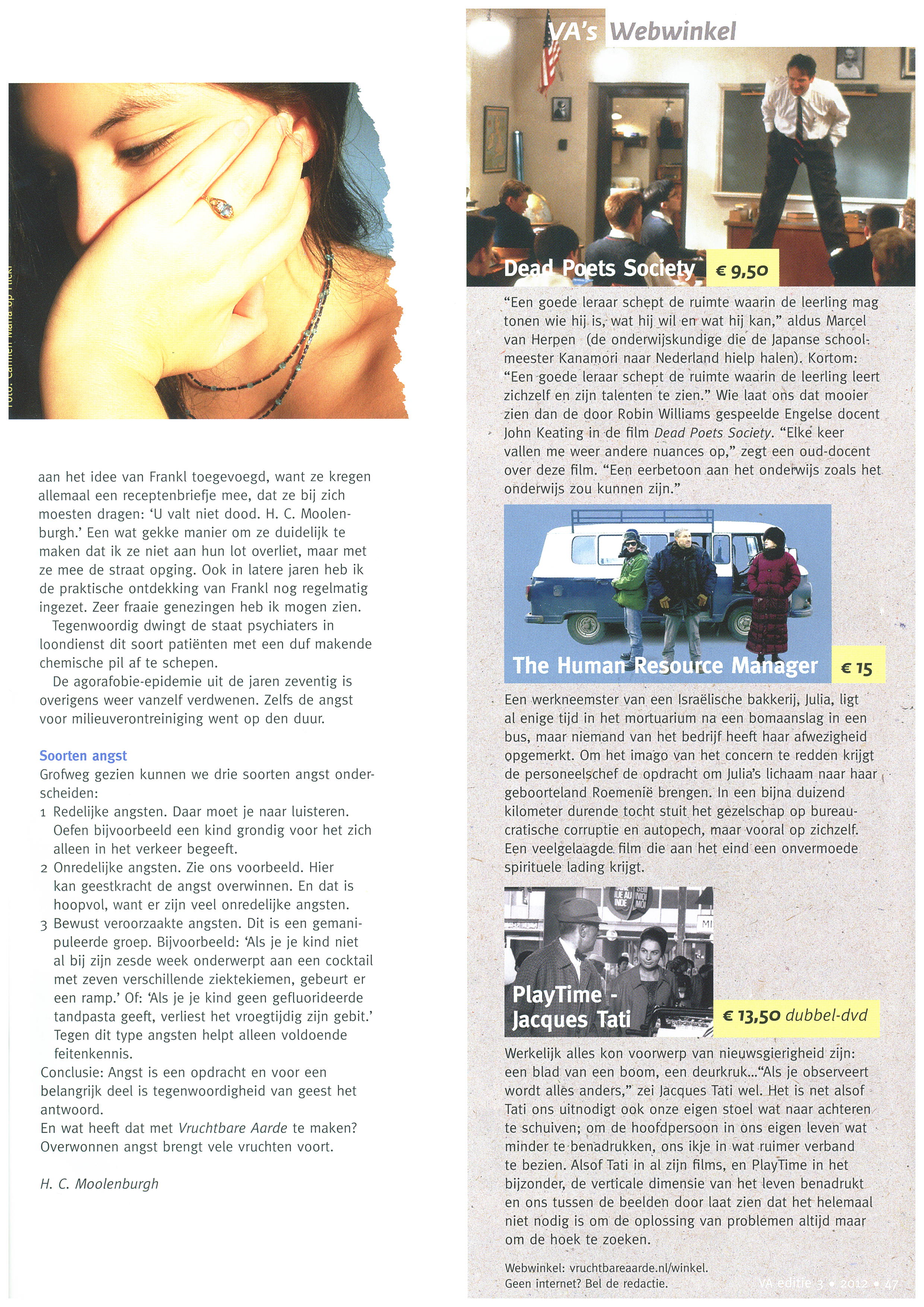 Foto: Carmen Maria op Flickr

aan het idee van Frankl toegevoegd, want ze kregen allemaal een receptenbriefje mee, dat ze bij zich moesten dragen: 'U valt niet dood. H. C. Moolenburgh.' Een wat gekke manier om ze duidelijk te maken dat ik ze niet aan hun lot overliet, maar met ze mee de straat opging. Ook in latere jaren heb ik de praktische ontdekking van Frankl nog regelmatig ingezet. Zeer fraaie genezingen heb ik mogen zien.

Tegenwoordig dwingt de staat psychiaters in loondienst dit soort patiënten met een duf makende chemische pil af te schepen.

De agorafobie-epidemie uit de jaren zeventig is overigens weer vanzelf verdwenen. Zelfs de angst voor milieuverontreiniging went op den duur.

Soorten angst

Grofweg gezien kunnen we drie soorten angst onderscheiden:

1 Redelijke angsten. Daar moet je naar luisteren. Oefen bijvoorbeeld een kind grondig voor het zich alleen in het verkeer begeeft.
2 Onredelijke angsten. Zie ons voorbeeld. Hier kan geestkracht de angst overwinnen. En dat is hoopvol, want er zijn veel onredelijke angsten.
3 Bewust veroorzaakte angsten. Dit is een gemanipuleerde groep. Bijvoorbeeld: 'Als je je kind niet al bij zijn zesde week onderwerpt aan een cocktail met zeven verschillende ziektekiemen, gebeurt er een ramp.' Of: 'Als je je kind geen gefluorideerde tandpasta geeft, verliest het vroegtijdig zijn gebit.' Tegen dit type angsten helpt alleen voldoende feitenkennis.

Conclusie: Angst is een opdracht en voor een belangrijk deel is tegenwoordigheid van geest het antwoord.
En wat heeft dat met Vruchtbare Aarde te maken? Overwonnen angst brengt vele vruchten voort.

H. C. Moolenburgh

VA's Webwinkel

Dead Poets Society € 9,50

"Een goede leraar schept de ruimte waarin de leerling mag tonen wie hij is, wat hij wil en wat hij kan," aldus Marcel van Herpen (de onderwijskundige die de Japanse schoolmeester Kanamori naar Nederland hielp halen). Kortom: "Een goede leraar schept de ruimte waarin de leerling leert zichzelf en zijn talenten te zien." Wie laat ons dat mooier zien dan de door Robin Williams gespeelde Engelse docent John Keating in de film Dead Poets Society. "Elke keer vallen me weer andere nuances op," zegt een oud-docent over deze film. "Een eerbetoon aan het onderwijs zoals het onderwijs zou kunnen zijn."

The Human Resource Manager € 15

Een werkneemster van een Israëlische bakkerij, Julia, ligt al enige tijd in het mortuarium na een bomaanslag in een bus, maar niemand van het bedrijf heeft haar afwezigheid opgemerkt. Om het imago van het concern te redden krijgt de personeelschef de opdracht om Julia's lichaam naar haar geboorteland Roemenië brengen. In een bijna duizend kilometer durende tocht stuit het gezelschap op bureaucratische corruptie en autopech, maar vooral op zichzelf. Een veelgelaagde film die aan het eind een onvermoede spirituele lading krijgt.

PlayTime - Jacques Tati € 13,50 dubbel-dvd

Werkelijk alles kon voorwerp van nieuwsgierigheid zijn: een blad van een boom, een deurkruk..."Als je observeert wordt alles anders," zei Jacques Tati wel. Het is net alsof Tati ons uitnodigt ook onze eigen stoel wat naar achteren te schuiven; om de hoofdpersoon in ons eigen leven wat minder te benadrukken, ons ikje in wat ruimer verband te bezien. Alsof Tati in al zijn films, en PlayTime in het bijzonder, de verticale dimensie van het leven benadrukt en ons tussen de beelden door laat zien dat het helemaal niet nodig is om de oplossing van problemen altijd maar om de hoek te zoeken.

Webwinkel: vruchtbareaarde.nl/winkel.
Geen internet? Bel de redactie.

VA editie 3 • 2012 • 47